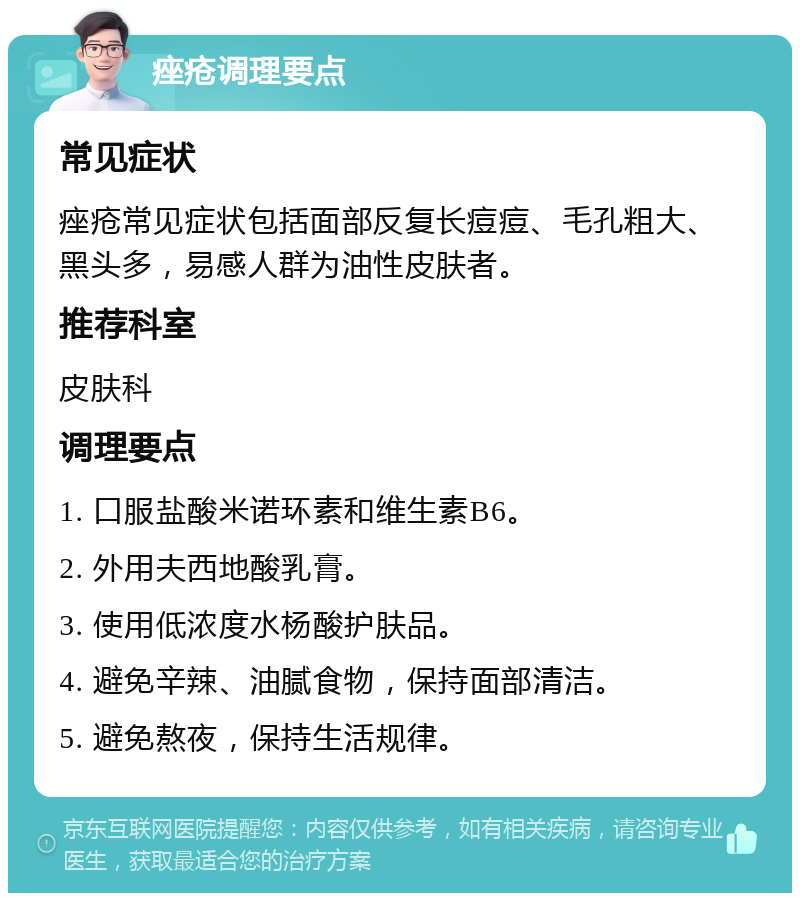 痤疮调理要点

常见症状

痤疮常见症状包括面部反复长痘痘、毛孔粗大、黑头多，易感人群为油性皮肤者。

推荐科室

皮肤科

调理要点

1. 口服盐酸米诺环素和维生素B6。

2. 外用夫西地酸乳膏。

3. 使用低浓度水杨酸护肤品。

4. 避免辛辣、油腻食物，保持面部清洁。

5. 避免熬夜，保持生活规律。

京东互联网医院提醒您：内容仅供参考，如有相关疾病，请咨询专业医生，获取最适合您的治疗方案